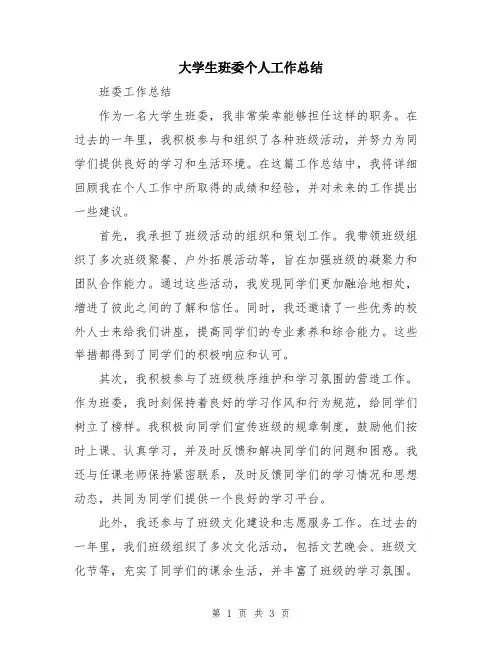 大学生班委个人工作总结

班委工作总结

作为一名大学生班委，我非常荣幸能够担任这样的职务。在过去的一年里，我积极参与和组织了各种班级活动，并努力为同学们提供良好的学习和生活环境。在这篇工作总结中，我将详细回顾我在个人工作中所取得的成绩和经验，并对未来的工作提出一些建议。

首先，我承担了班级活动的组织和策划工作。我带领班级组织了多次班级聚餐、户外拓展活动等，旨在加强班级的凝聚力和团队合作能力。通过这些活动，我发现同学们更加融洽地相处，增进了彼此之间的了解和信任。同时，我还邀请了一些优秀的校外人士来给我们讲座，提高同学们的专业素养和综合能力。这些举措都得到了同学们的积极响应和认可。

其次，我积极参与了班级秩序维护和学习氛围的营造工作。作为班委，我时刻保持着良好的学习作风和行为规范，给同学们树立了榜样。我积极向同学们宣传班级的规章制度，鼓励他们按时上课、认真学习，并及时反馈和解决同学们的问题和困惑。我还与任课老师保持紧密联系，及时反馈同学们的学习情况和思想动态，共同为同学们提供一个良好的学习平台。

此外，我还参与了班级文化建设和志愿服务工作。在过去的一年里，我们班级组织了多次文化活动，包括文艺晚会、班级文化节等，充实了同学们的课余生活，并丰富了班级的学习氛围。

第 1 页 共 3 页